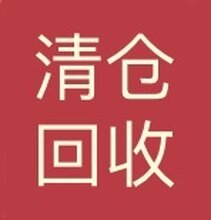 清仓
回收